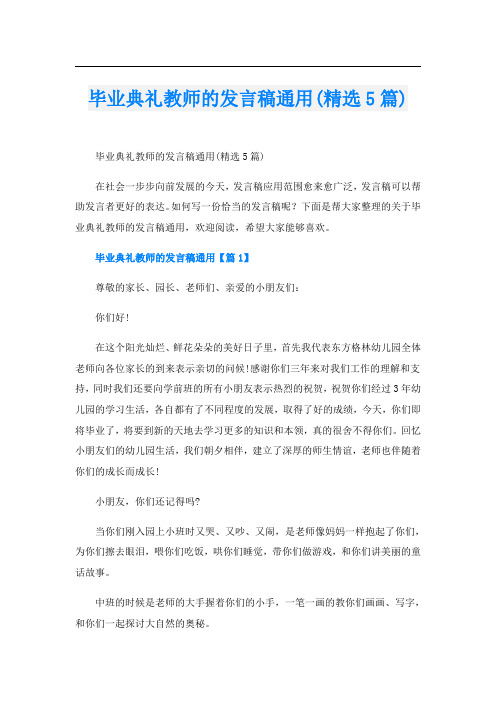 毕业典礼教师的发言稿通用(精选5篇)

毕业典礼教师的发言稿通用(精选5篇)

在社会一步步向前发展的今天，发言稿应用范围愈来愈广泛，发言稿可以帮助发言者更好的表达。如何写一份恰当的发言稿呢？下面是帮大家整理的关于毕业典礼教师的发言稿通用，欢迎阅读，希望大家能够喜欢。

毕业典礼教师的发言稿通用【篇1】

尊敬的家长、园长、老师们、亲爱的小朋友们：

你们好！

在这个阳光灿烂、鲜花朵朵的美好日子里，首先我代表东方格林幼儿园全体老师向各位家长的到来表示亲切的问候！感谢你们三年来对我们工作的理解和支持，同时我们还要向学前班的所有小朋友表示热烈的祝贺，祝贺你们经过3年幼儿园的学习生活，各自都有了不同程度的发展，取得了好的成绩，今天，你们即将毕业了，将要到新的天地去学习更多的知识和本领，真的很舍不得你们。回忆小朋友们的幼儿园生活，我们朝夕相伴，建立了深厚的师生情谊，老师也伴随着你们的成长而成长！

小朋友，你们还记得吗？

当你们刚入园上小班时又哭、又吵、又闹，是老师像妈妈一样抱起了你们，为你们擦去眼泪，喂你们吃饭，哄你们睡觉，带你们做游戏，和你们讲美丽的童话故事。

中班的时候是老师的大手握着你们的小手，一笔一画的教你们画画、写字，和你们一起探讨大自然的奥秘。